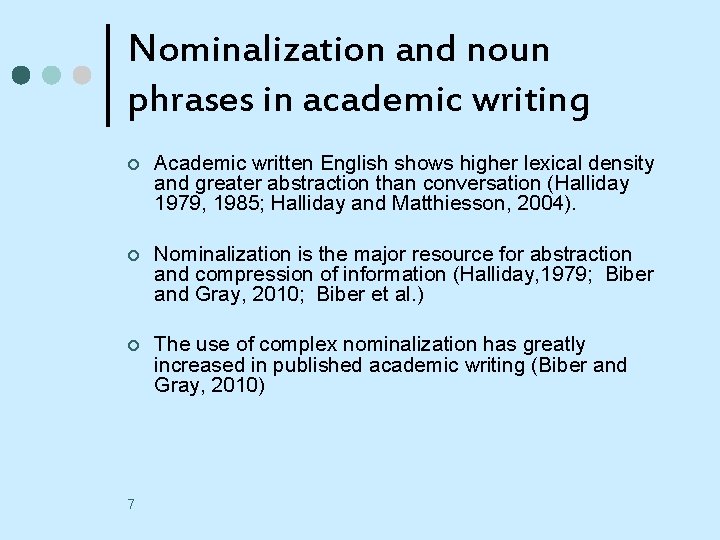 Nominalization and noun phrases in academic writing

Academic written English shows higher lexical density and greater abstraction than conversation (Halliday 1979, 1985; Halliday and Matthiesson, 2004).

Nominalization is the major resource for abstraction and compression of information (Halliday,1979;  Biber and Gray, 2010;  Biber et al.)

The use of complex nominalization has greatly increased in published academic writing (Biber and Gray, 2010)

7